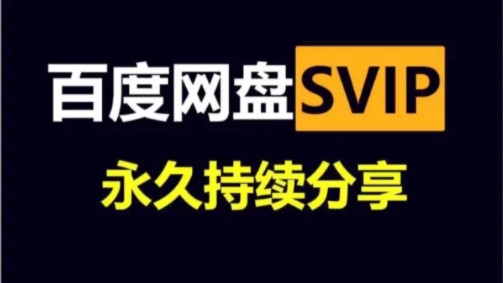 百度网盘SVIP

永久持续分享